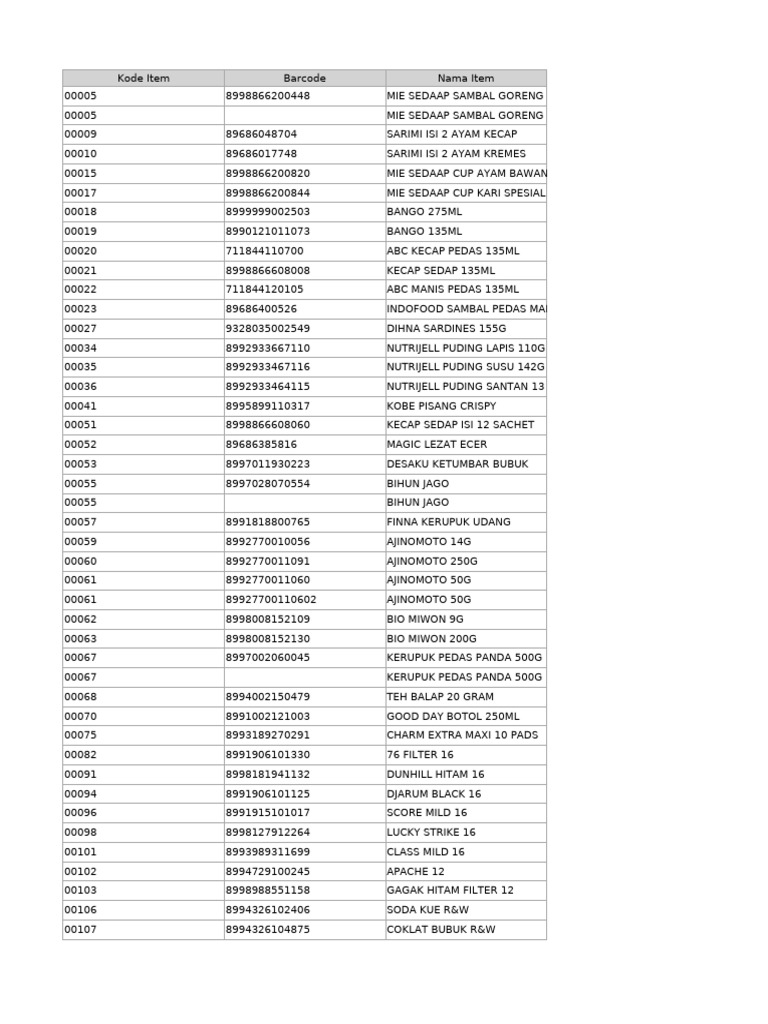 | Kode Item | Barcode | Nama Item |
|---|---|---|
| 00005 | 8998866200448 | MIE SEDAAP SAMBAL GORENG |
| 00005 | | MIE SEDAAP SAMBAL GORENG |
| 00009 | 89686048704 | SARIMI ISI 2 AYAM KECAP |
| 00010 | 89686017748 | SARIMI ISI 2 AYAM KREMES |
| 00015 | 8998866200820 | MIE SEDAAP CUP AYAM BAWAN |
| 00017 | 8998866200844 | MIE SEDAAP CUP KARI SPESIAL |
| 00018 | 8999999002503 | BANGO 275ML |
| 00019 | 8990121011073 | BANGO 135ML |
| 00020 | 711844110700 | ABC KECAP PEDAS 135ML |
| 00021 | 8998866608008 | KECAP SEDAP 135ML |
| 00022 | 711844120105 | ABC MANIS PEDAS 135ML |
| 00023 | 89686400526 | INDOFOOD SAMBAL PEDAS MA |
| 00027 | 9328035002549 | DIHNA SARDINES 155G |
| 00034 | 8992933667110 | NUTRIJELL PUDING LAPIS 110G |
| 00035 | 8992933467116 | NUTRIJELL PUDING SUSU 142G |
| 00036 | 8992933464115 | NUTRIJELL PUDING SANTAN 13 |
| 00041 | 8995899110317 | KOBE PISANG CRISPY |
| 00051 | 8998866608060 | KECAP SEDAP ISI 12 SACHET |
| 00052 | 89686385816 | MAGIC LEZAT ECER |
| 00053 | 8997011930223 | DESAKU KETUMBAR BUBUK |
| 00055 | 8997028070554 | BIHUN JAGO |
| 00055 | | BIHUN JAGO |
| 00057 | 8991818800765 | FINNA KERUPUK UDANG |
| 00059 | 8992770010056 | AJINOMOTO 14G |
| 00060 | 8992770011091 | AJINOMOTO 250G |
| 00061 | 8992770011060 | AJINOMOTO 50G |
| 00061 | 89927700110602 | AJINOMOTO 50G |
| 00062 | 8998008152109 | BIO MIWON 9G |
| 00063 | 8998008152130 | BIO MIWON 200G |
| 00067 | 8997002060045 | KERUPUK PEDAS PANDA 500G |
| 00067 | | KERUPUK PEDAS PANDA 500G |
| 00068 | 8994002150479 | TEH BALAP 20 GRAM |
| 00070 | 8991002121003 | GOOD DAY BOTOL 250ML |
| 00075 | 8993189270291 | CHARM EXTRA MAXI 10 PADS |
| 00082 | 8991906101330 | 76 FILTER 16 |
| 00091 | 8998181941132 | DUNHILL HITAM 16 |
| 00094 | 8991906101125 | DJARUM BLACK 16 |
| 00096 | 8991915101017 | SCORE MILD 16 |
| 00098 | 8998127912264 | LUCKY STRIKE 16 |
| 00101 | 8993989311699 | CLASS MILD 16 |
| 00102 | 8994729100245 | APACHE 12 |
| 00103 | 8998988551158 | GAGAK HITAM FILTER 12 |
| 00106 | 8994326102406 | SODA KUE R&W |
| 00107 | 8994326104875 | COKLAT BUBUK R&W |